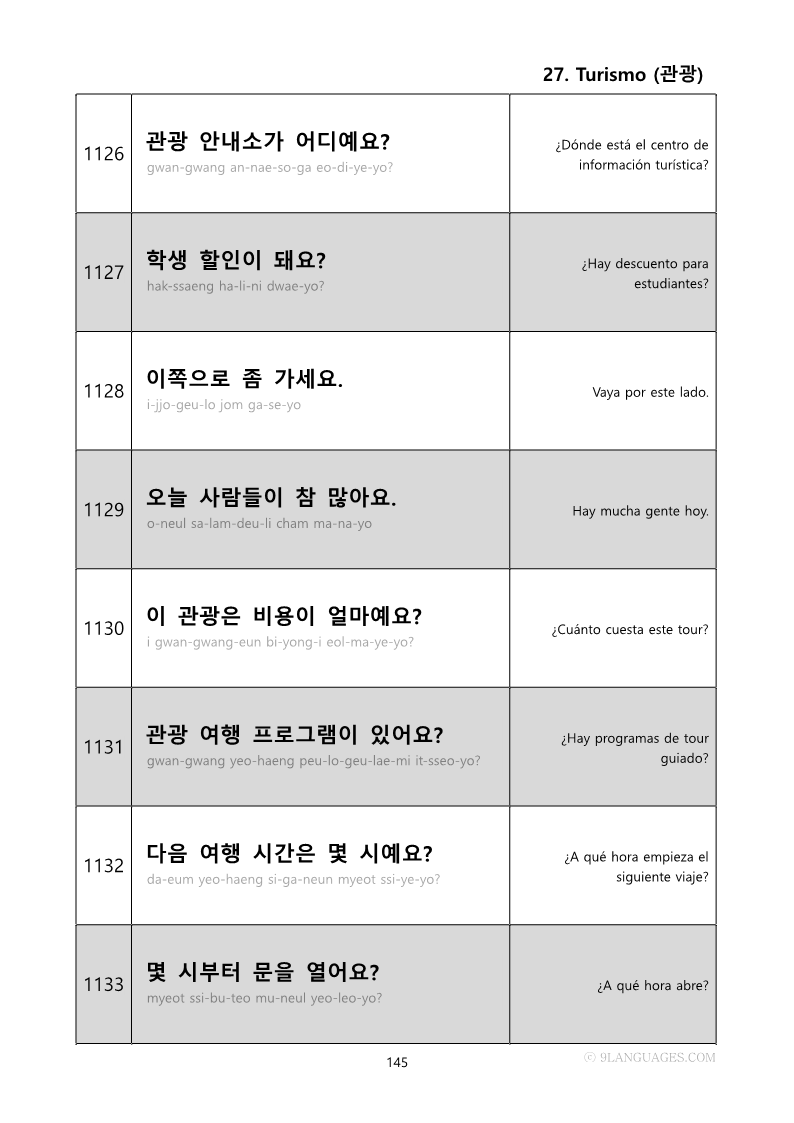 27. Turismo (관광)

| 1126 | 관광 안내소가 어디예요? gwan-gwang an-nae-so-ga eo-di-ye-yo? | ¿Dónde está el centro de información turística? |
|---|---|---|
| 1127 | 학생 할인이 돼요? hak-ssaeng ha-li-ni dwae-yo? | ¿Hay descuento para estudiantes? |
| 1128 | 이쪽으로 좀 가세요. i-jjo-geu-lo jom ga-se-yo | Vaya por este lado. |
| 1129 | 오늘 사람들이 참 많아요. o-neul sa-lam-deu-li cham ma-na-yo | Hay mucha gente hoy. |
| 1130 | 이 관광은 비용이 얼마예요? i gwan-gwang-eun bi-yong-i eol-ma-ye-yo? | ¿Cuánto cuesta este tour? |
| 1131 | 관광 여행 프로그램이 있어요? gwan-gwang yeo-haeng peu-lo-geu-lae-mi it-sseo-yo? | ¿Hay programas de tour guiado? |
| 1132 | 다음 여행 시간은 몇 시예요? da-eum yeo-haeng si-ga-neun myeot ssi-ye-yo? | ¿A qué hora empieza el siguiente viaje? |
| 1133 | 몇 시부터 문을 열어요? myeot ssi-bu-teo mu-neul yeo-leo-yo? | ¿A qué hora abre? |

145

© 9LANGUAGES.COM